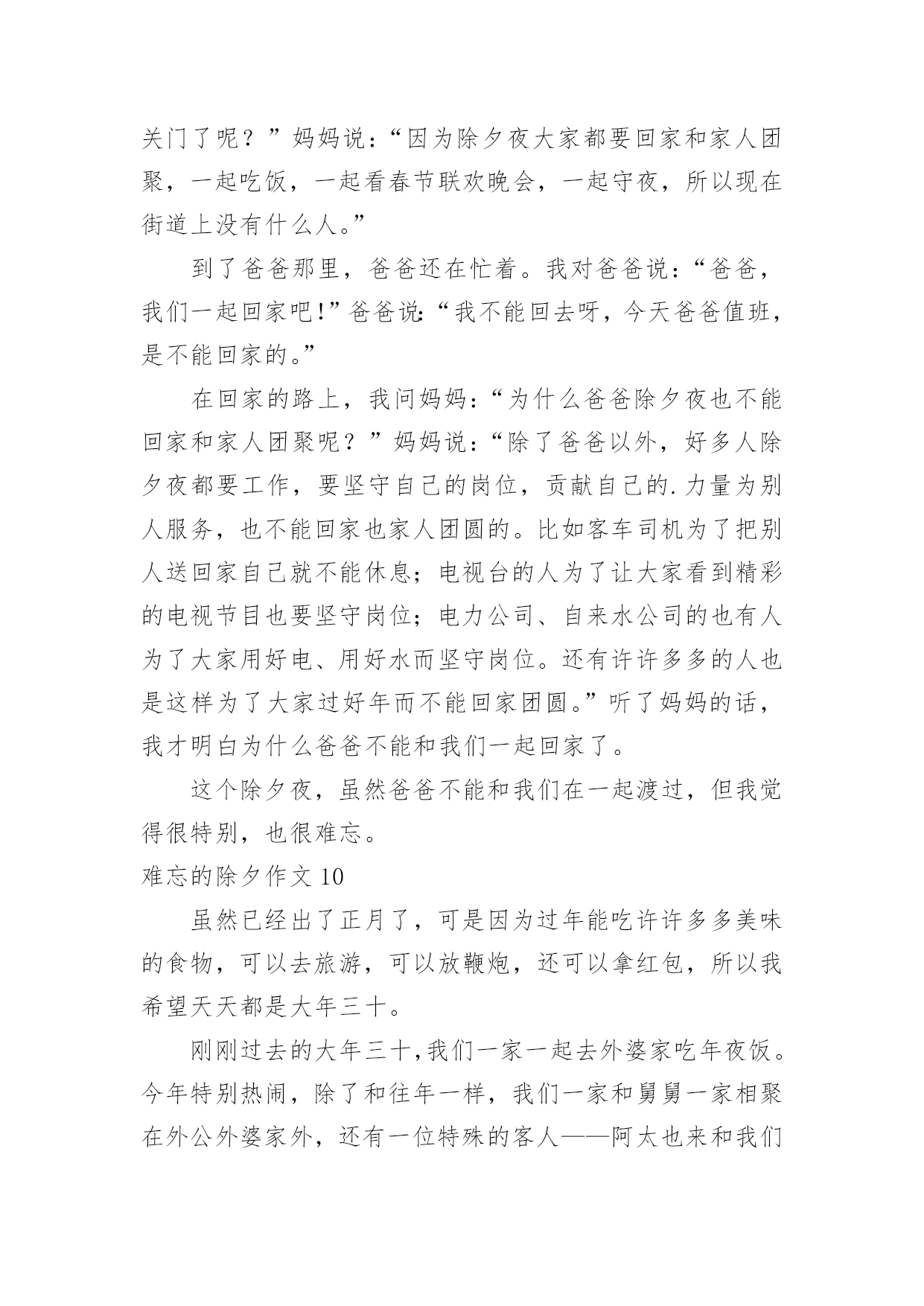 关门了呢？”妈妈说：“因为除夕夜大家都要回家和家人团聚，一起吃饭，一起看春节联欢晚会，一起守夜，所以现在街道上没有什么人。”

到了爸爸那里，爸爸还在忙着。我对爸爸说：“爸爸，我们一起回家吧!”爸爸说:“我不能回去呀，今天爸爸值班，是不能回家的。”

在回家的路上，我问妈妈：“为什么爸爸除夕夜也不能回家和家人团聚呢？”妈妈说：“除了爸爸以外，好多人除夕夜都要工作，要坚守自己的岗位，贡献自己的.力量为别人服务，也不能回家也家人团圆的。比如客车司机为了把别人送回家自己就不能休息；电视台的人为了让大家看到精彩的电视节目也要坚守岗位；电力公司、自来水公司的也有人为了大家用好电、用好水而坚守岗位。还有许许多多的人也是这样为了大家过好年而不能回家团圆。”听了妈妈的话，我才明白为什么爸爸不能和我们一起回家了。

这个除夕夜，虽然爸爸不能和我们在一起渡过，但我觉得很特别，也很难忘。

难忘的除夕作文 10

虽然已经出了正月了，可是因为过年能吃许许多多美味的食物，可以去旅游，可以放鞭炮，还可以拿红包，所以我希望天天都是大年三十。

刚刚过去的大年三十,我们一家一起去外婆家吃年夜饭。今年特别热闹，除了和往年一样，我们一家和舅舅一家相聚在外公外婆家外，还有一位特殊的客人——阿太也来和我们